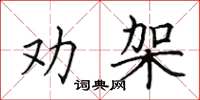 劝架
词典网